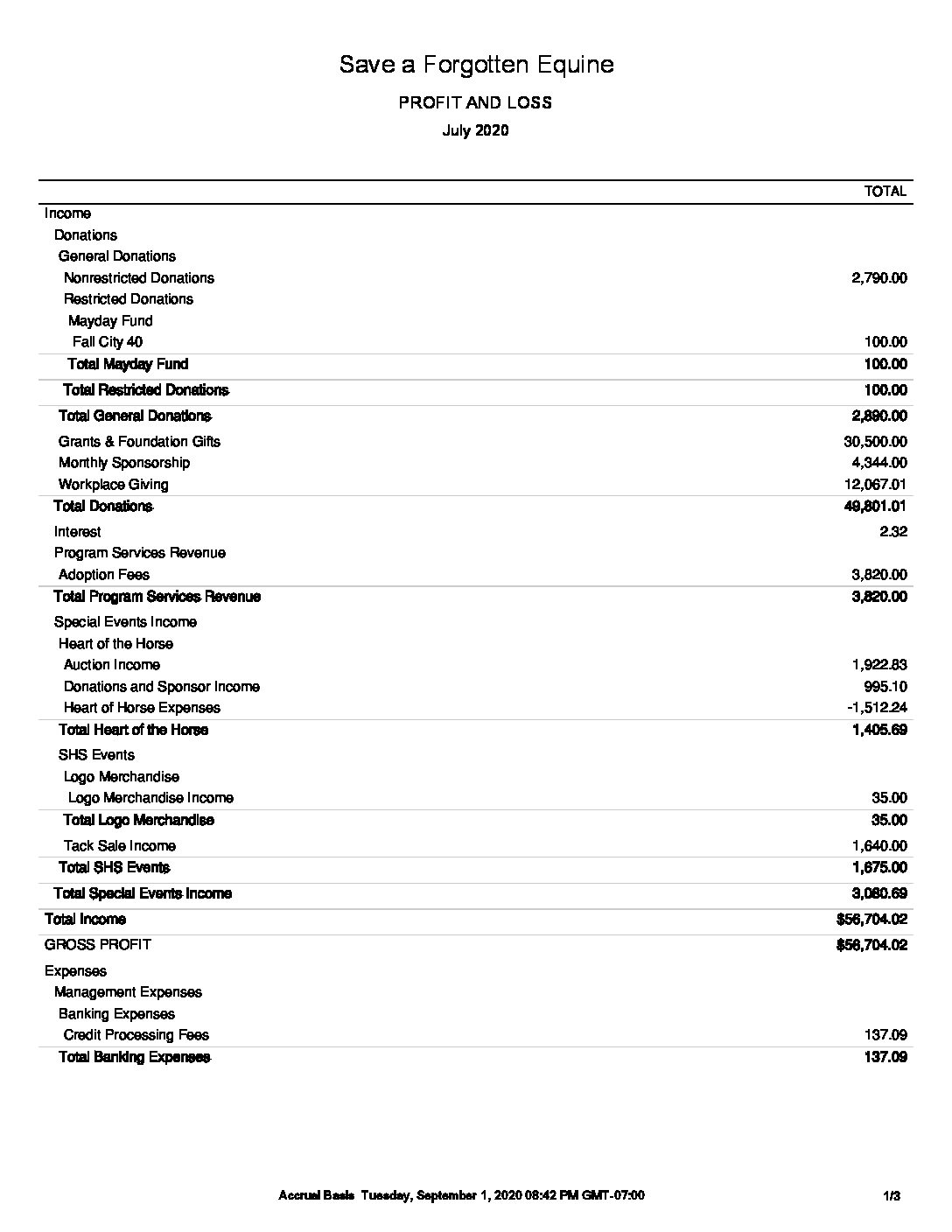 Save a Forgotten Equine

PROFIT AND LOSS

July 2020

| | TOTAL |
|---|---|
| Income | |
| Donations | |
| General Donations | |
| Nonrestricted Donations | 2,790.00 |
| Restricted Donations | |
| Mayday Fund | |
| Fall City 40 | 100.00 |
| Total Mayday Fund | 100.00 |
| Total Restricted Donations | 100.00 |
| Total General Donations | 2,890.00 |
| Grants & Foundation Gifts | 30,500.00 |
| Monthly Sponsorship | 4,344.00 |
| Workplace Giving | 12,067.01 |
| Total Donations | 49,801.01 |
| Interest | 2.32 |
| Program Services Revenue | |
| Adoption Fees | 3,820.00 |
| Total Program Services Revenue | 3,820.00 |
| Special Events Income | |
| Heart of the Horse | |
| Auction Income | 1,922.83 |
| Donations and Sponsor Income | 995.10 |
| Heart of Horse Expenses | -1,512.24 |
| Total Heart of the Horse | 1,405.69 |
| SHS Events | |
| Logo Merchandise | |
| Logo Merchandise Income | 35.00 |
| Total Logo Merchandise | 35.00 |
| Tack Sale Income | 1,640.00 |
| Total SHS Events | 1,675.00 |
| Total Special Events Income | 3,080.69 |
| Total Income | $56,704.02 |
| GROSS PROFIT | $56,704.02 |
| Expenses | |
| Management Expenses | |
| Banking Expenses | |
| Credit Processing Fees | 137.09 |
| Total Banking Expenses | 137.09 |

Accrual Basis Tuesday, September 1, 2020 08:42 PM GMT-07:00 1/3